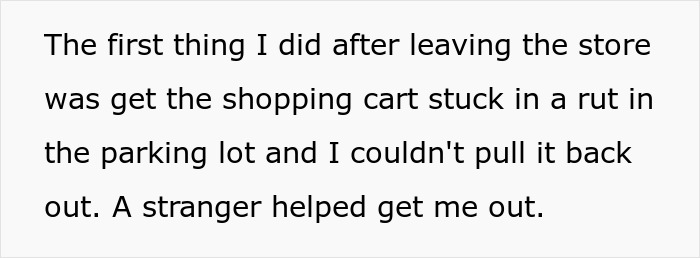 The first thing I did after leaving the store was get the shopping cart stuck in a rut in the parking lot and I couldn't pull it back out. A stranger helped get me out.